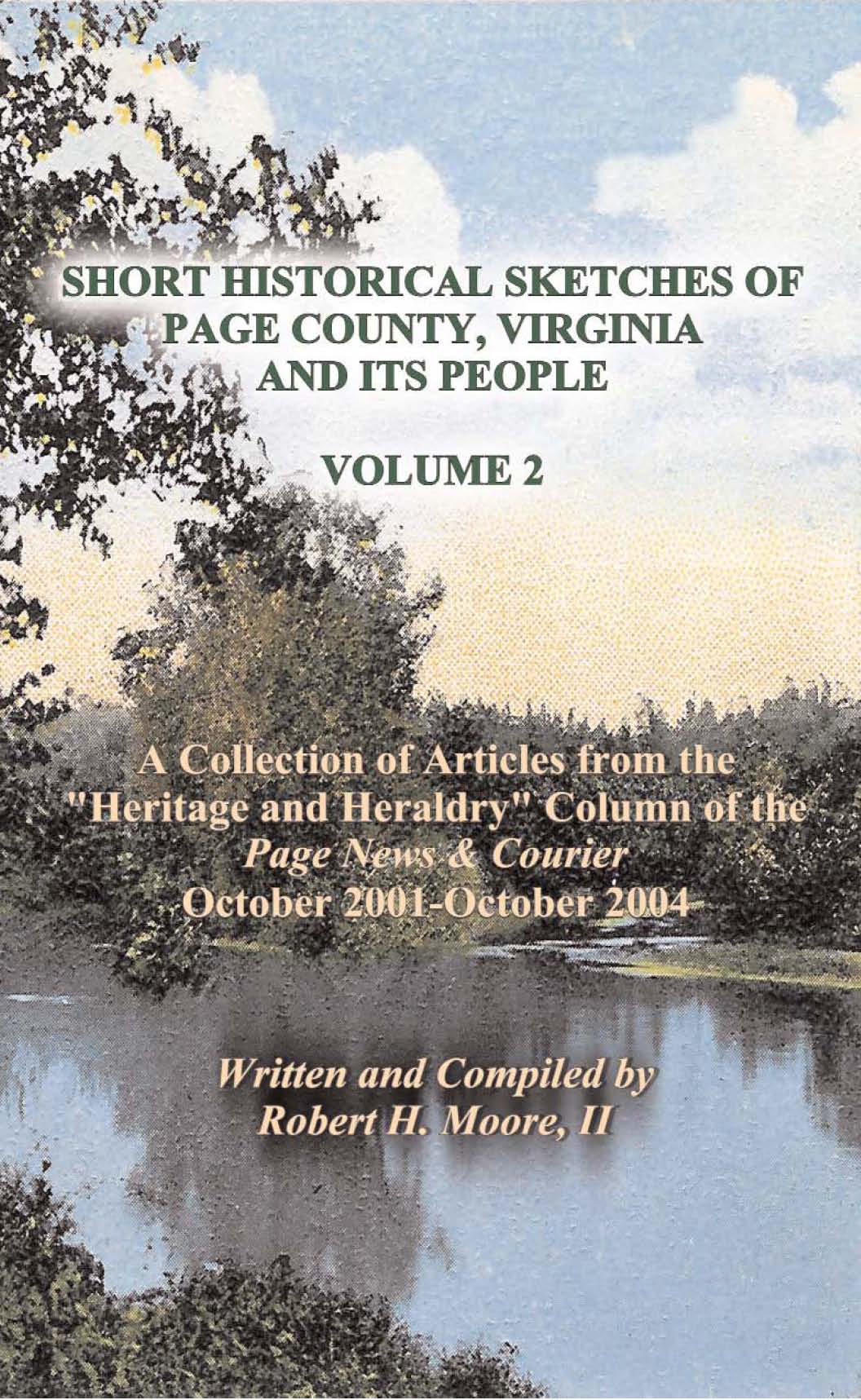 SHORT HISTORICAL SKETCHES OF
PAGE COUNTY, VIRGINIA
AND ITS PEOPLE

VOLUME 2

A Collection of Articles from the
"Heritage and Heraldry" Column of the
Page News & Courier
October 2001-October 2004

Written and Compiled by
Robert H. Moore, II